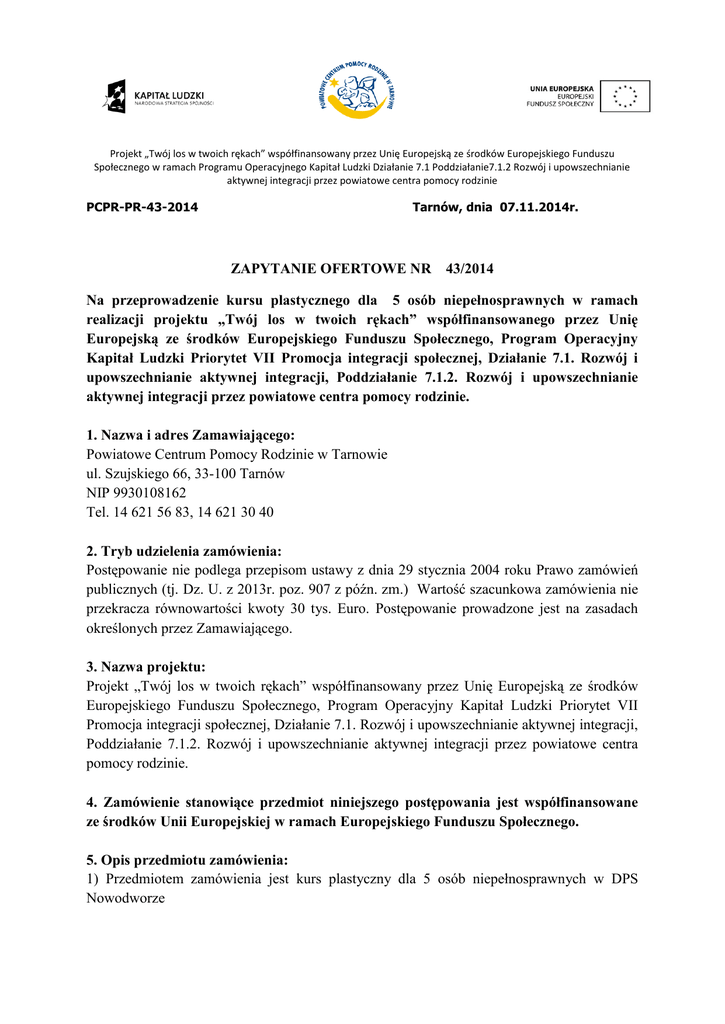 KAPITAŁ LUDZKI
NARODOWA STRATEGIA SPÓJNOŚCI

POWIATOWE CENTRUM POMOCY RODZINIE W TARNOWIE

UNIA EUROPEJSKA
EUROPEJSKI
FUNDUSZ SPOŁECZNY

Projekt „Twój los w twoich rękach" współfinansowany przez Unię Europejską ze środków Europejskiego Funduszu Społecznego w ramach Programu Operacyjnego Kapitał Ludzki Działanie 7.1 Poddziałanie7.1.2 Rozwój i upowszechnianie aktywnej integracji przez powiatowe centra pomocy rodzinie

PCPR-PR-43-2014

Tarnów, dnia 07.11.2014r.

ZAPYTANIE OFERTOWE NR 43/2014

Na przeprowadzenie kursu plastycznego dla 5 osób niepełnosprawnych w ramach realizacji projektu „Twój los w twoich rękach" współfinansowanego przez Unię Europejską ze środków Europejskiego Funduszu Społecznego, Program Operacyjny Kapitał Ludzki Priorytet VII Promocja integracji społecznej, Działanie 7.1. Rozwój i upowszechnianie aktywnej integracji, Poddziałanie 7.1.2. Rozwój i upowszechnianie aktywnej integracji przez powiatowe centra pomocy rodzinie.

1. Nazwa i adres Zamawiającego:
Powiatowe Centrum Pomocy Rodzinie w Tarnowie
ul. Szujskiego 66, 33-100 Tarnów
NIP 9930108162
Tel. 14 621 56 83, 14 621 30 40

2. Tryb udzielenia zamówienia:
Postępowanie nie podlega przepisom ustawy z dnia 29 stycznia 2004 roku Prawo zamówień publicznych (tj. Dz. U. z 2013r. poz. 907 z późn. zm.) Wartość szacunkowa zamówienia nie przekracza równowartości kwoty 30 tys. Euro. Postępowanie prowadzone jest na zasadach określonych przez Zamawiającego.

3. Nazwa projektu:
Projekt „Twój los w twoich rękach" współfinansowany przez Unię Europejską ze środków Europejskiego Funduszu Społecznego, Program Operacyjny Kapitał Ludzki Priorytet VII Promocja integracji społecznej, Działanie 7.1. Rozwój i upowszechnianie aktywnej integracji, Poddziałanie 7.1.2. Rozwój i upowszechnianie aktywnej integracji przez powiatowe centra pomocy rodzinie.

4. Zamówienie stanowiące przedmiot niniejszego postępowania jest współfinansowane ze środków Unii Europejskiej w ramach Europejskiego Funduszu Społecznego.

5. Opis przedmiotu zamówienia:
1) Przedmiotem zamówienia jest kurs plastyczny dla 5 osób niepełnosprawnych w DPS Nowodworze